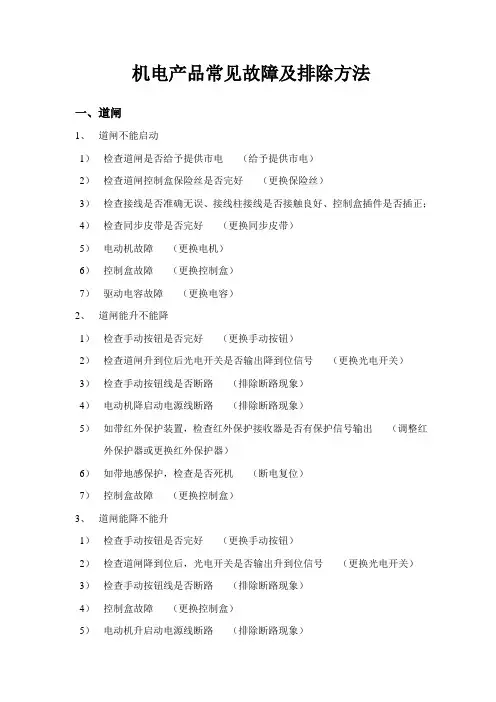 机电产品常见故障及排除方法

一、道闸

1、 道闸不能启动

1） 检查道闸是否给予提供市电 （给予提供市电）

2） 检查道闸控制盒保险丝是否完好 （更换保险丝）

3） 检查接线是否准确无误、接线柱接线是否接触良好、控制盒插件是否插正；

4） 检查同步皮带是否完好 （更换同步皮带）

5） 电动机故障 （更换电机）

6） 控制盒故障 （更换控制盒）

7） 驱动电容故障 （更换电容）

2、 道闸能升不能降

1） 检查手动按钮是否完好 （更换手动按钮）

2） 检查道闸升到位后光电开关是否输出降到位信号 （更换光电开关）

3） 检查手动按钮线是否断路 （排除断路现象）

4） 电动机降启动电源线断路 （排除断路现象）

5） 如带红外保护装置，检查红外保护接收器是否有保护信号输出 （调整红外保护器或更换红外保护器）

6） 如带地感保护，检查是否死机 （断电复位）

7） 控制盒故障 （更换控制盒）

3、 道闸能降不能升

1） 检查手动按钮是否完好 （更换手动按钮）

2） 检查道闸降到位后，光电开关是否输出升到位信号 （更换光电开关）

3） 检查手动按钮线是否断路 （排除断路现象）

4） 控制盒故障 （更换控制盒）

5） 电动机升启动电源线断路 （排除断路现象）